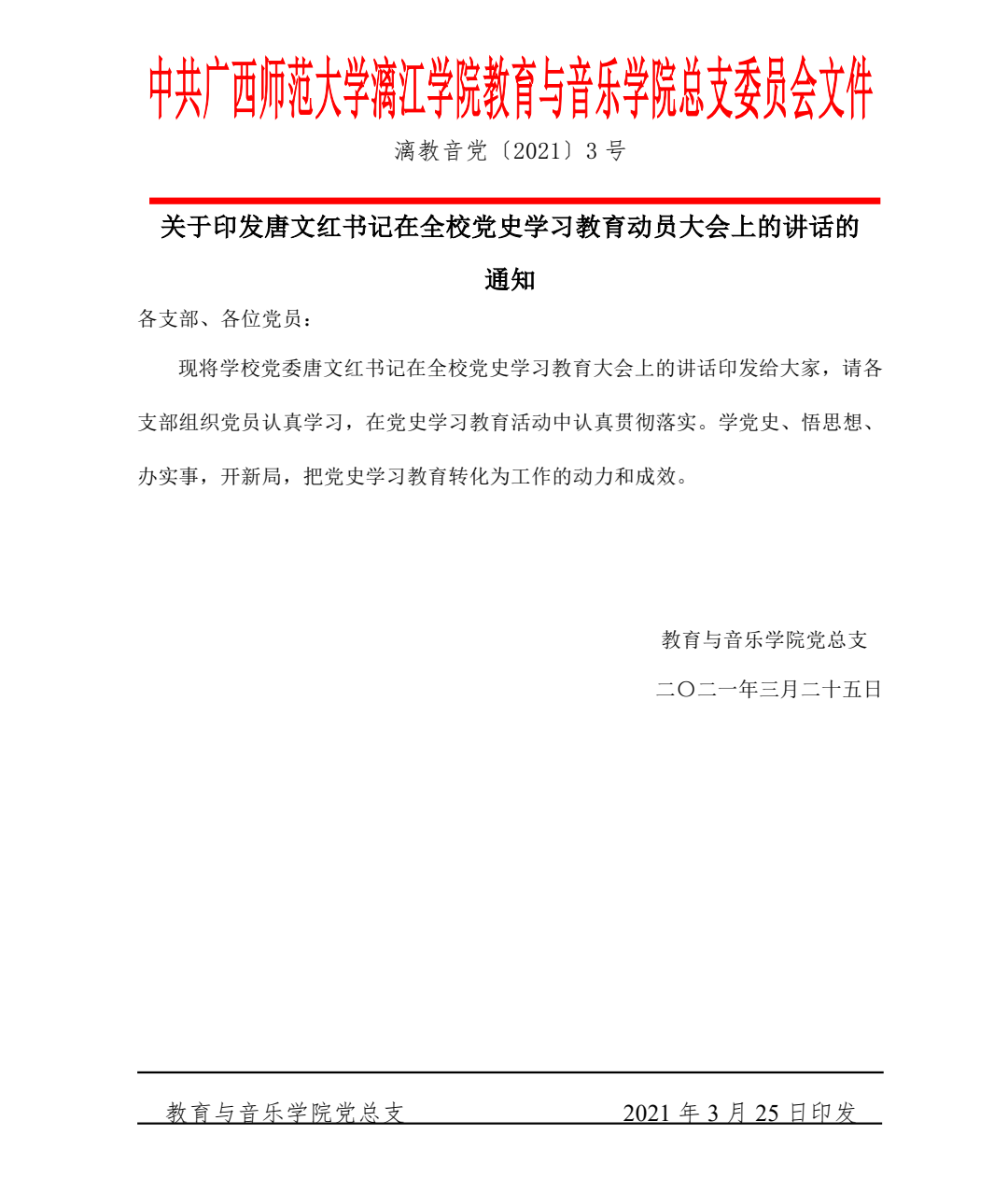 中共广西师范大学漓江学院教育与音乐学院总支委员会文件

漓教音党〔2021〕3 号

关于印发唐文红书记在全校党史学习教育动员大会上的讲话的通知

各支部、各位党员：

现将学校党委唐文红书记在全校党史学习教育大会上的讲话印发给大家，请各支部组织党员认真学习，在党史学习教育活动中认真贯彻落实。学党史、悟思想、办实事，开新局，把党史学习教育转化为工作的动力和成效。

教育与音乐学院党总支

二〇二一年三月二十五日

教育与音乐学院党总支 2021 年 3 月 25 日印发